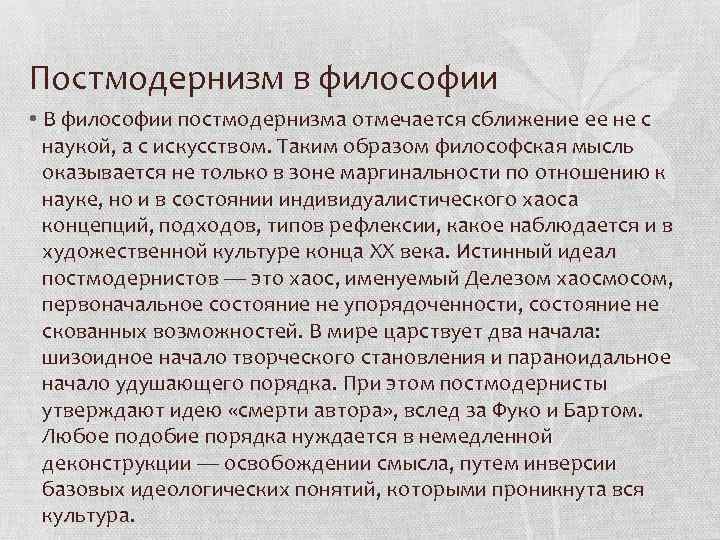 Постмодернизм в философии

• В философии постмодернизма отмечается сближение ее не с наукой, а с искусством. Таким образом философская мысль оказывается не только в зоне маргинальности по отношению к науке, но и в состоянии индивидуалистического хаоса концепций, подходов, типов рефлексии, какое наблюдается и в художественной культуре конца XX века. Истинный идеал постмодернистов — это хаос, именуемый Делезом хаосмосом, первоначальное состояние не упорядоченности, состояние не скованных возможностей. В мире царствует два начала: шизоидное начало творческого становления и параноидальное начало удушающего порядка. При этом постмодернисты утверждают идею «смерти автора», вслед за Фуко и Бартом. Любое подобие порядка нуждается в немедленной деконструкции — освобождении смысла, путем инверсии базовых идеологических понятий, которыми проникнута вся культура.